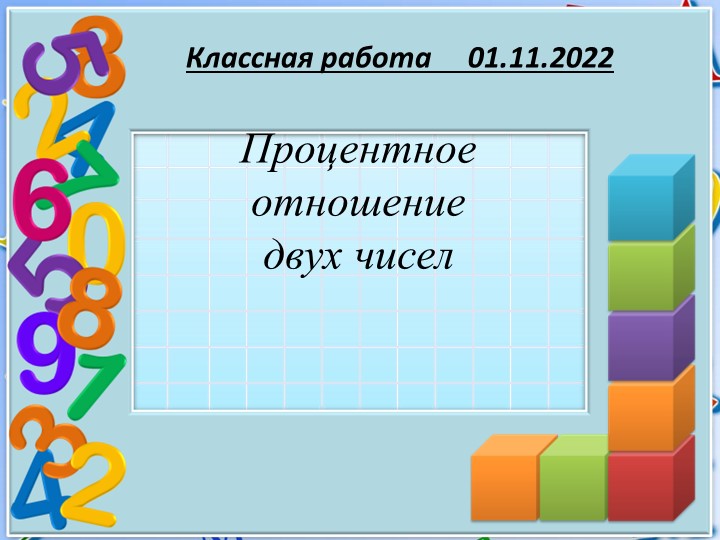 Классная работа     01.11.2022

Процентное отношение двух чисел